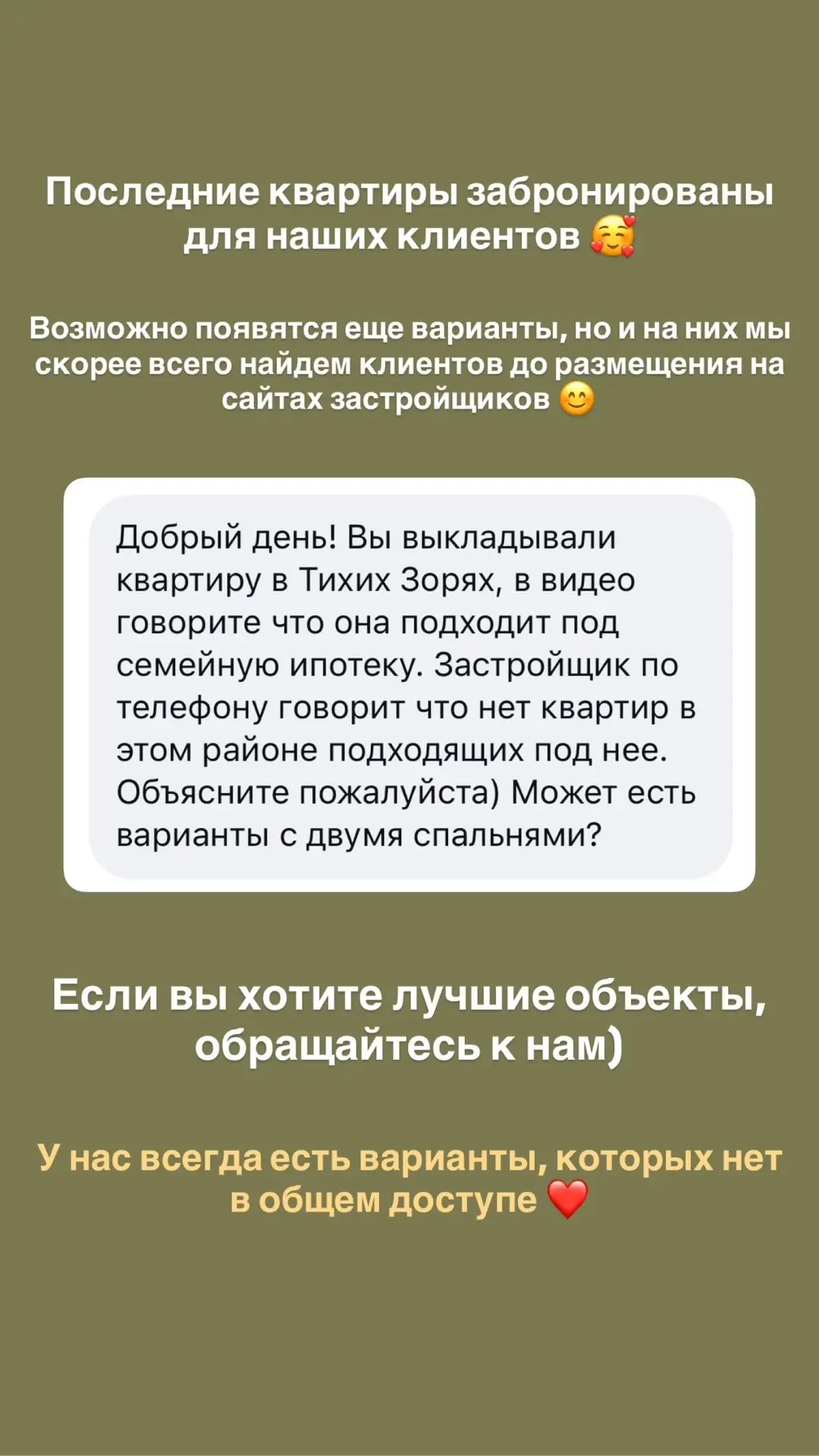 Последние квартиры забронированы для наших клиентов 🥰

Возможно появятся еще варианты, но и на них мы скорее всего найдем клиентов до размещения на сайтах застройщиков 😊

Добрый день! Вы выкладывали квартиру в Тихих Зорях, в видео говорите что она подходит под семейную ипотеку. Застройщик по телефону говорит что нет квартир в этом районе подходящих под нее. Объясните пожалуйста) Может есть варианты с двумя спальнями?

Если вы хотите лучшие объекты, обращайтесь к нам)

У нас всегда есть варианты, которых нет в общем доступе ❤️